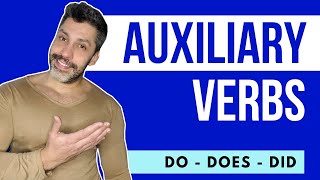 AUXILIARY
VERBS

DO - DOES - DID